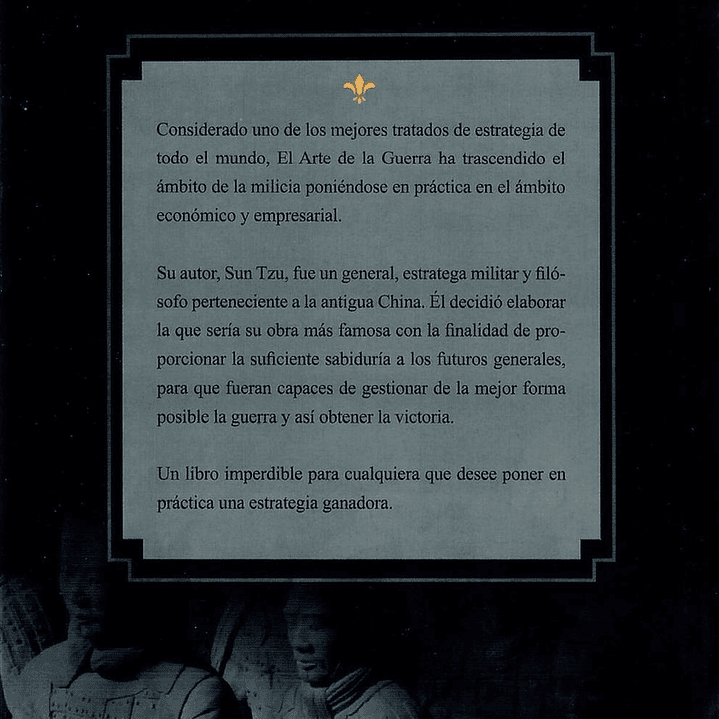 Considerado uno de los mejores tratados de estrategia de todo el mundo, El Arte de la Guerra ha trascendido el ámbito de la milicia poniéndose en práctica en el ámbito económico y empresarial.

Su autor, Sun Tzu, fue un general, estratega militar y filósofo perteneciente a la antigua China. Él decidió elaborar la que sería su obra más famosa con la finalidad de proporcionar la suficiente sabiduría a los futuros generales, para que fueran capaces de gestionar de la mejor forma posible la guerra y así obtener la victoria.

Un libro imperdible para cualquiera que desee poner en práctica una estrategia ganadora.